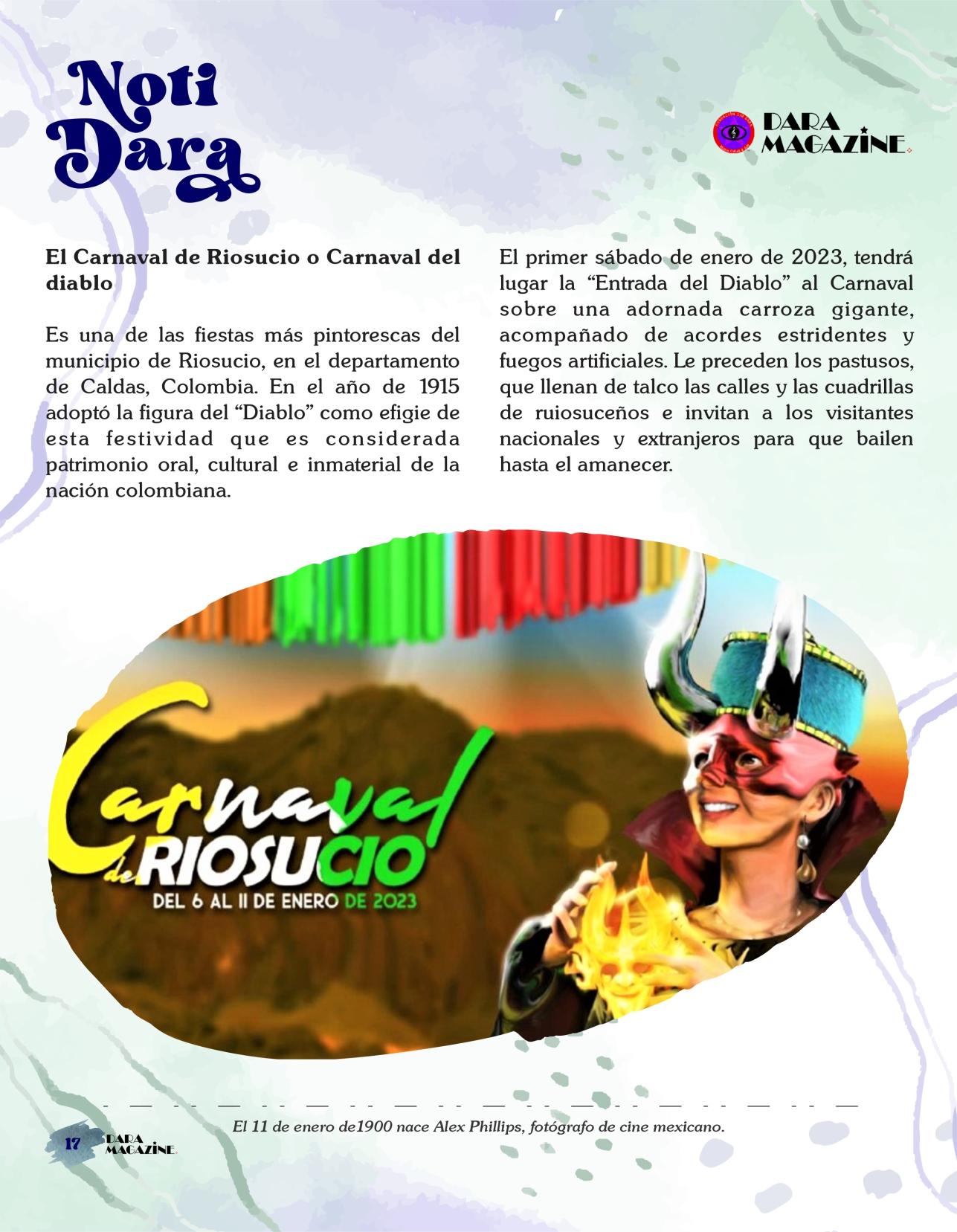 Noti Dara

DARA MAGAZINE

El Carnaval de Riosucio o Carnaval del diablo

Es una de las fiestas más pintorescas del municipio de Riosucio, en el departamento de Caldas, Colombia. En el año de 1915 adoptó la figura del "Diablo" como efigie de esta festividad que es considerada patrimonio oral, cultural e inmaterial de la nación colombiana.

El primer sábado de enero de 2023, tendrá lugar la "Entrada del Diablo" al Carnaval sobre una adornada carroza gigante, acompañado de acordes estridentes y fuegos artificiales. Le preceden los pastusos, que llenan de talco las calles y las cuadrillas de ruiosuceños e invitan a los visitantes nacionales y extranjeros para que bailen hasta el amanecer.

Carnaval de RIOSUCIO
DEL 6 AL 11 DE ENERO DE 2023

El 11 de enero de1900 nace Alex Phillips, fotógrafo de cine mexicano.

17 DARA MAGAZINE